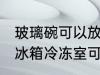 玻璃碗可以放
冰箱冷冻室可